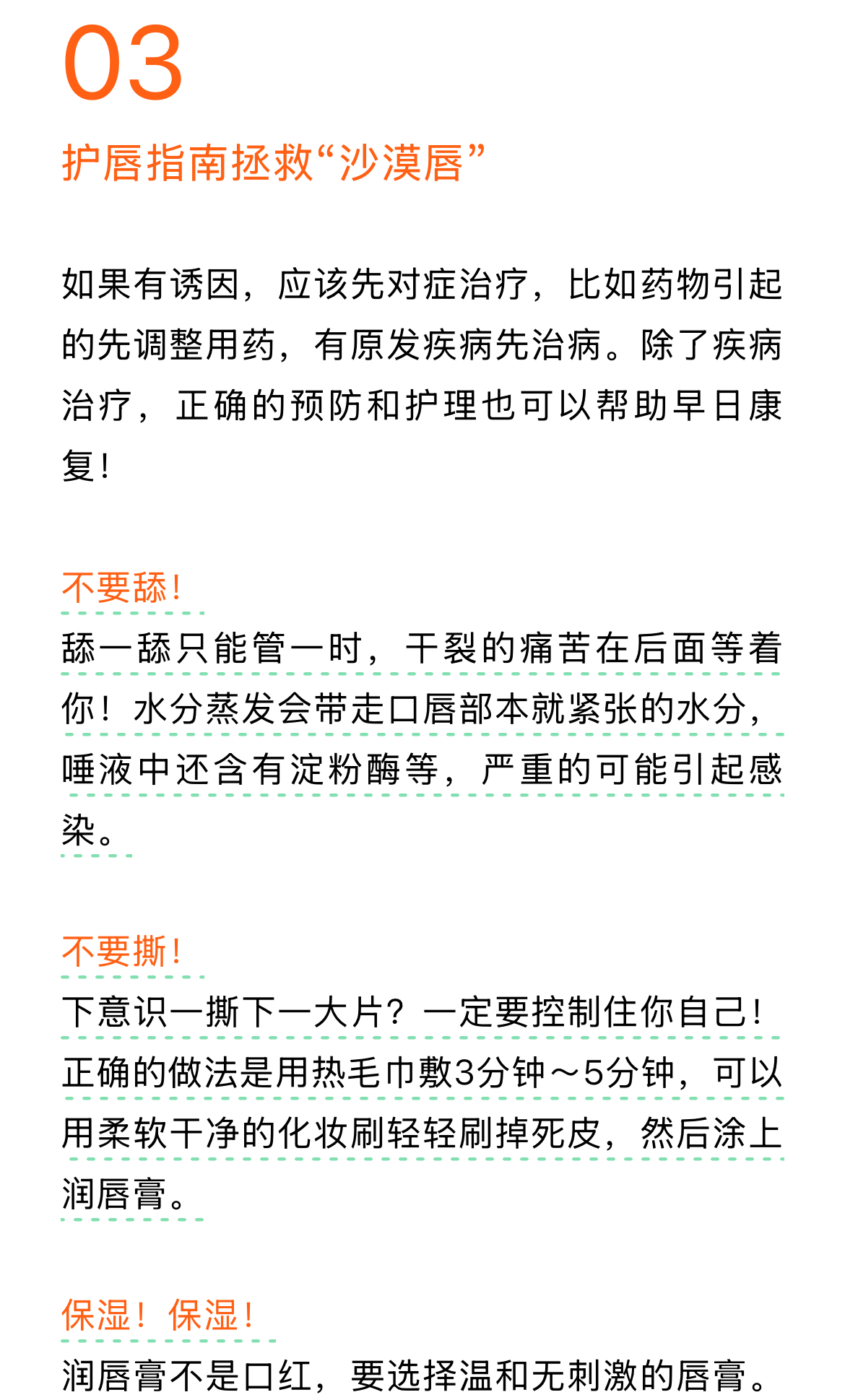 03

护唇指南拯救“沙漠唇”

如果有诱因，应该先对症治疗，比如药物引起的先调整用药，有原发疾病先治病。除了疾病治疗，正确的预防和护理也可以帮助早日康复！

不要舔！

舔一舔只能管一时，干裂的痛苦在后面等着你！水分蒸发会带走口唇部本就紧张的水分，唾液中还含有淀粉酶等，严重的可能引起感染。

不要撕！

下意识一撕下一大片？一定要控制住你自己！正确的做法是用热毛巾敷3分钟～5分钟，可以用柔软干净的化妆刷轻轻刷掉死皮，然后涂上润唇膏。

保湿！保湿！

润唇膏不是口红，要选择温和无刺激的唇膏。